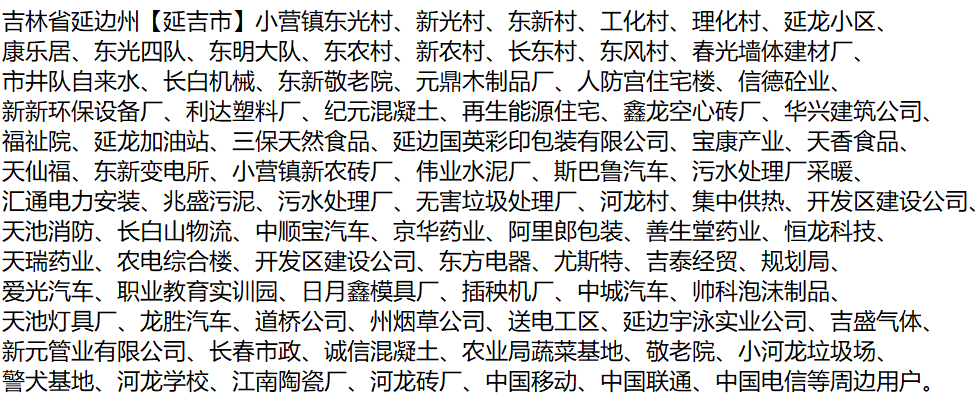 吉林省延边州【延吉市】小营镇东光村、新光村、东新村、工化村、理化村、延龙小区、康乐居、东光四队、东明大队、东农村、新农村、长东村、东风村、春光墙体建材厂、市井队自来水、长白机械、东新敬老院、元鼎木制品厂、人防宫住宅楼、信德砼业、新新环保设备厂、利达塑料厂、纪元混凝土、再生能源住宅、鑫龙空心砖厂、华兴建筑公司、福祉院、延龙加油站、三保天然食品、延边国英彩印包装有限公司、宝康产业、天香食品、天仙福、东新变电所、小营镇新农砖厂、伟业水泥厂、斯巴鲁汽车、污水处理厂采暖、汇通电力安装、兆盛污泥、污水处理厂、无害垃圾处理厂、河龙村、集中供热、开发区建设公司、天池消防、长白山物流、中顺宝汽车、京华药业、阿里郎包装、善生堂药业、恒龙科技、天瑞药业、农电综合楼、开发区建设公司、东方电器、尤斯特、吉泰经贸、规划局、爱光汽车、职业教育实训园、日月鑫模具厂、插秧机厂、中城汽车、帅科泡沫制品、天池灯具厂、龙胜汽车、道桥公司、州烟草公司、送电工区、延边宇泳实业公司、吉盛气体、新元管业有限公司、长春市政、诚信混凝土、农业局蔬菜基地、敬老院、小河龙垃圾场、警犬基地、河龙学校、江南陶瓷厂、河龙砖厂、中国移动、中国联通、中国电信等周边用户。